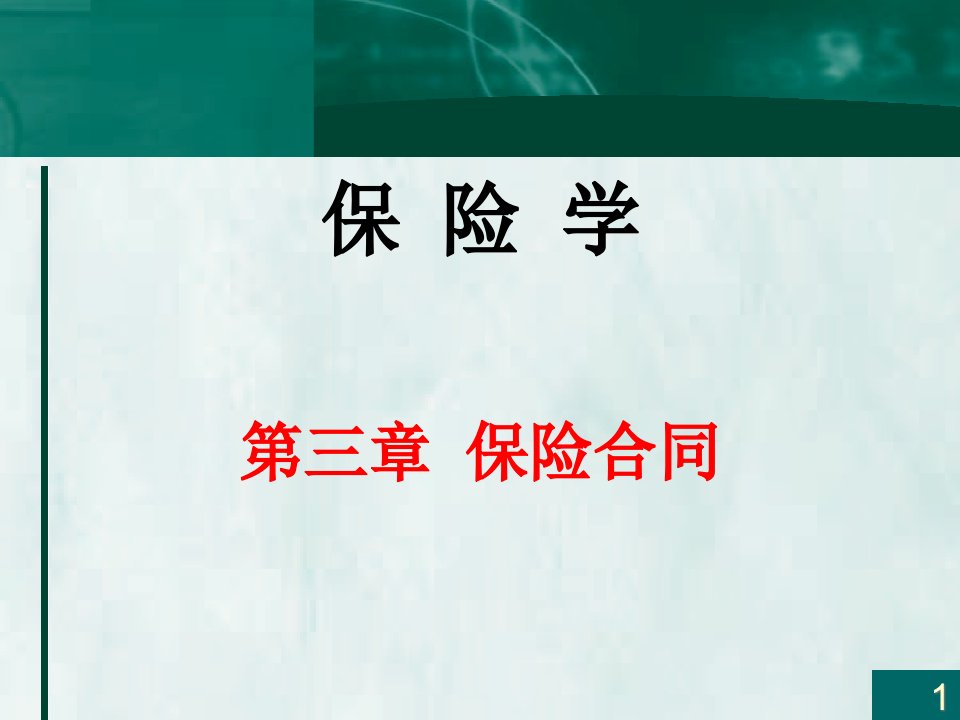 保 险 学

第三章 保险合同

1